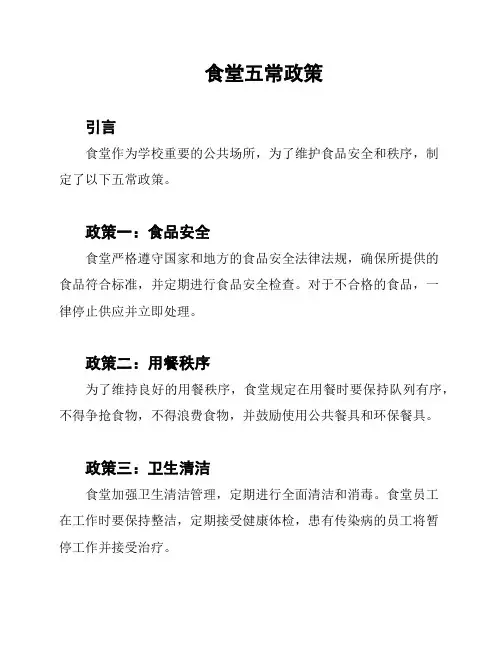 食堂五常政策

引言

食堂作为学校重要的公共场所，为了维护食品安全和秩序，制定了以下五常政策。

政策一：食品安全

食堂严格遵守国家和地方的食品安全法律法规，确保所提供的食品符合标准，并定期进行食品安全检查。对于不合格的食品，一律停止供应并立即处理。

政策二：用餐秩序

为了维持良好的用餐秩序，食堂规定在用餐时要保持队列有序，不得争抢食物，不得浪费食物，并鼓励使用公共餐具和环保餐具。

政策三：卫生清洁

食堂加强卫生清洁管理，定期进行全面清洁和消毒。食堂员工在工作时要保持整洁，定期接受健康体检，患有传染病的员工将暂停工作并接受治疗。